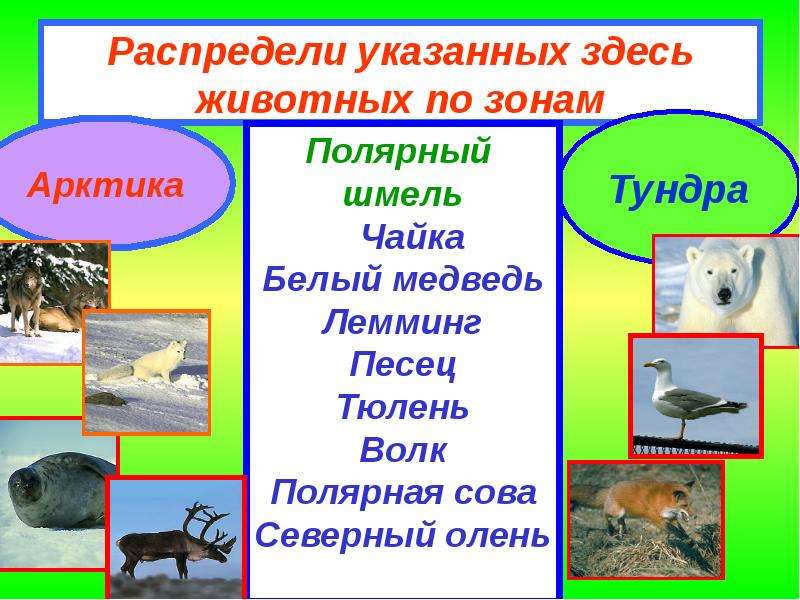 Распредели указанных здесь животных по зонам

Арктика

Полярный шмель
Чайка
Белый медведь
Лемминг
Песец
Тюлень
Волк
Полярная сова
Северный олень

Тундра